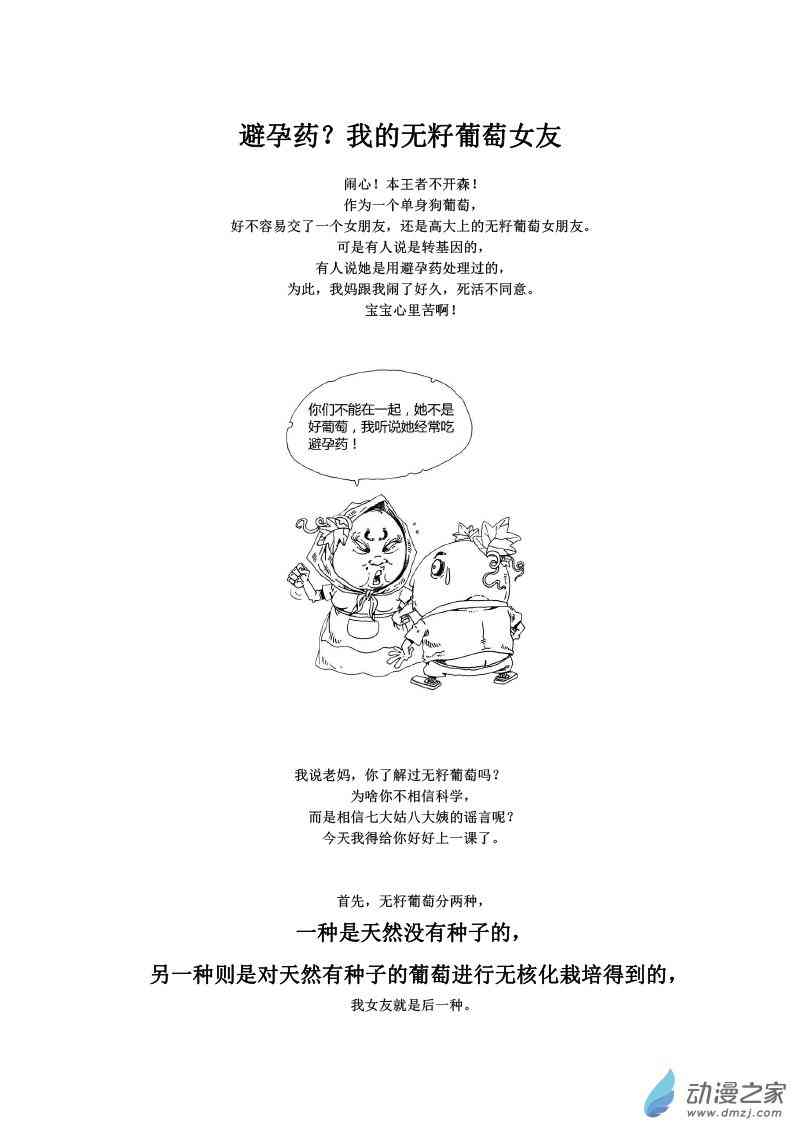 避孕药？我的无籽葡萄女友

闹心！本王者不开森！
作为一个单身狗葡萄，
好不容易交了一个女朋友，还是高大上的无籽葡萄女朋友。
可是有人说是转基因的，
有人说她是用避孕药处理过的，
为此，我妈跟我闹了好久，死活不同意。
宝宝心里苦啊！

你们不能在一起，她不是好葡萄，我听说她经常吃避孕药！

我说老妈，你了解过无籽葡萄吗？
为啥你不相信科学，
而是相信七大姑八大姨的谣言呢？
今天我得给你好好上一课了。

首先，无籽葡萄分两种，
一种是天然没有种子的，
另一种则是对天然有种子的葡萄进行无核化栽培得到的，
我女友就是后一种。

动漫之家
www.dmzj.com